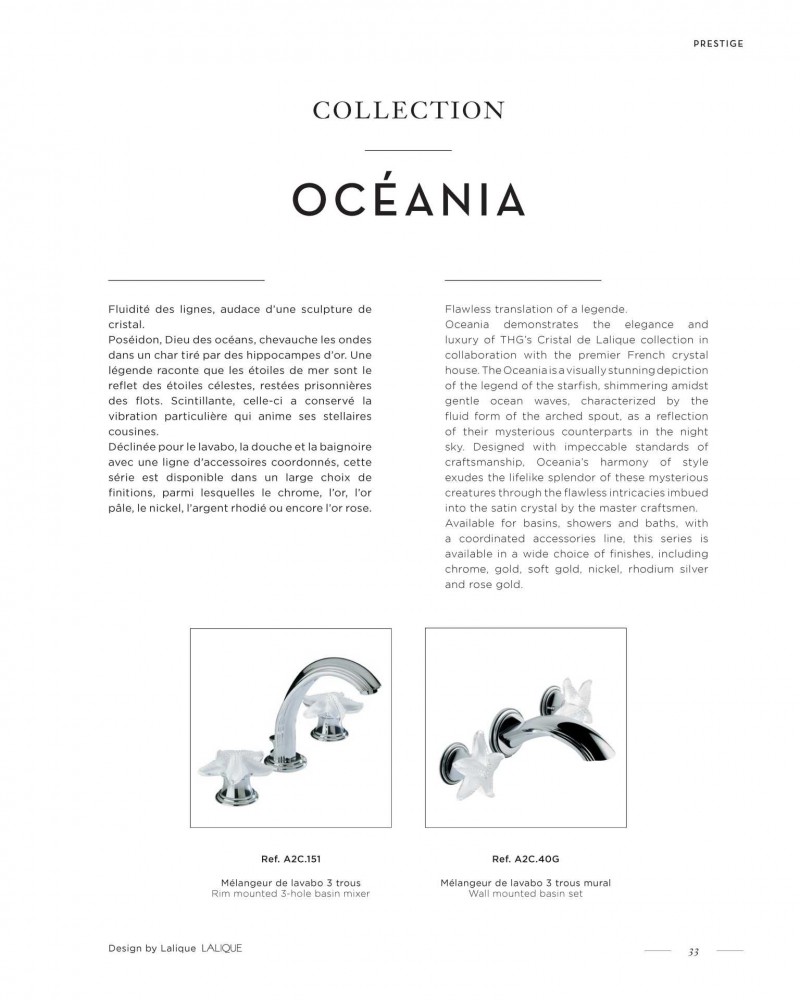 PRESTIGE

COLLECTION

OCÉANIA

Fluidité des lignes, audace d'une sculpture de cristal.
Poséidon, Dieu des océans, chevauche les ondes dans un char tiré par des hippocampes d'or. Une légende raconte que les étoiles de mer sont le reflet des étoiles célestes, restées prisonnières des flots. Scintillante, celle-ci a conservé la vibration particulière qui anime ses stellaires cousines.
Déclinée pour le lavabo, la douche et la baignoire avec une ligne d'accessoires coordonnés, cette série est disponible dans un large choix de finitions, parmi lesquelles le chrome, l'or, l'or pâle, le nickel, l'argent rhodié ou encore l'or rose.

Flawless translation of a legende.
Oceania demonstrates the elegance and luxury of THG's Cristal de Lalique collection in collaboration with the premier French crystal house. The Oceania is a visually stunning depiction of the legend of the starfish, shimmering amidst gentle ocean waves, characterized by the fluid form of the arched spout, as a reflection of their mysterious counterparts in the night sky. Designed with impeccable standards of craftsmanship, Oceania's harmony of style exudes the lifelike splendor of these mysterious creatures through the flawless intricacies imbued into the satin crystal by the master craftsmen.
Available for basins, showers and baths, with a coordinated accessories line, this series is available in a wide choice of finishes, including chrome, gold, soft gold, nickel, rhodium silver and rose gold.

Ref. A2C.151

Mélangeur de lavabo 3 trous
Rim mounted 3-hole basin mixer

Ref. A2C.40G

Mélangeur de lavabo 3 trous mural
Wall mounted basin set

Design by Lalique LALIQUE

33